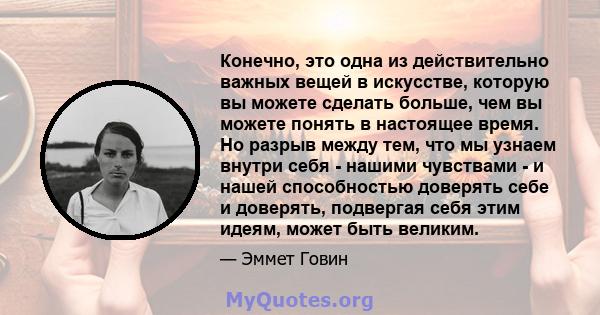 Конечно, это одна из действительно важных вещей в искусстве, которую вы можете сделать больше, чем вы можете понять в настоящее время. Но разрыв между тем, что мы узнаем внутри себя - нашими чувствами - и нашей способностью доверять себе и доверять, подвергая себя этим идеям, может быть великим.

— Эммет Говин

MyQuotes.org